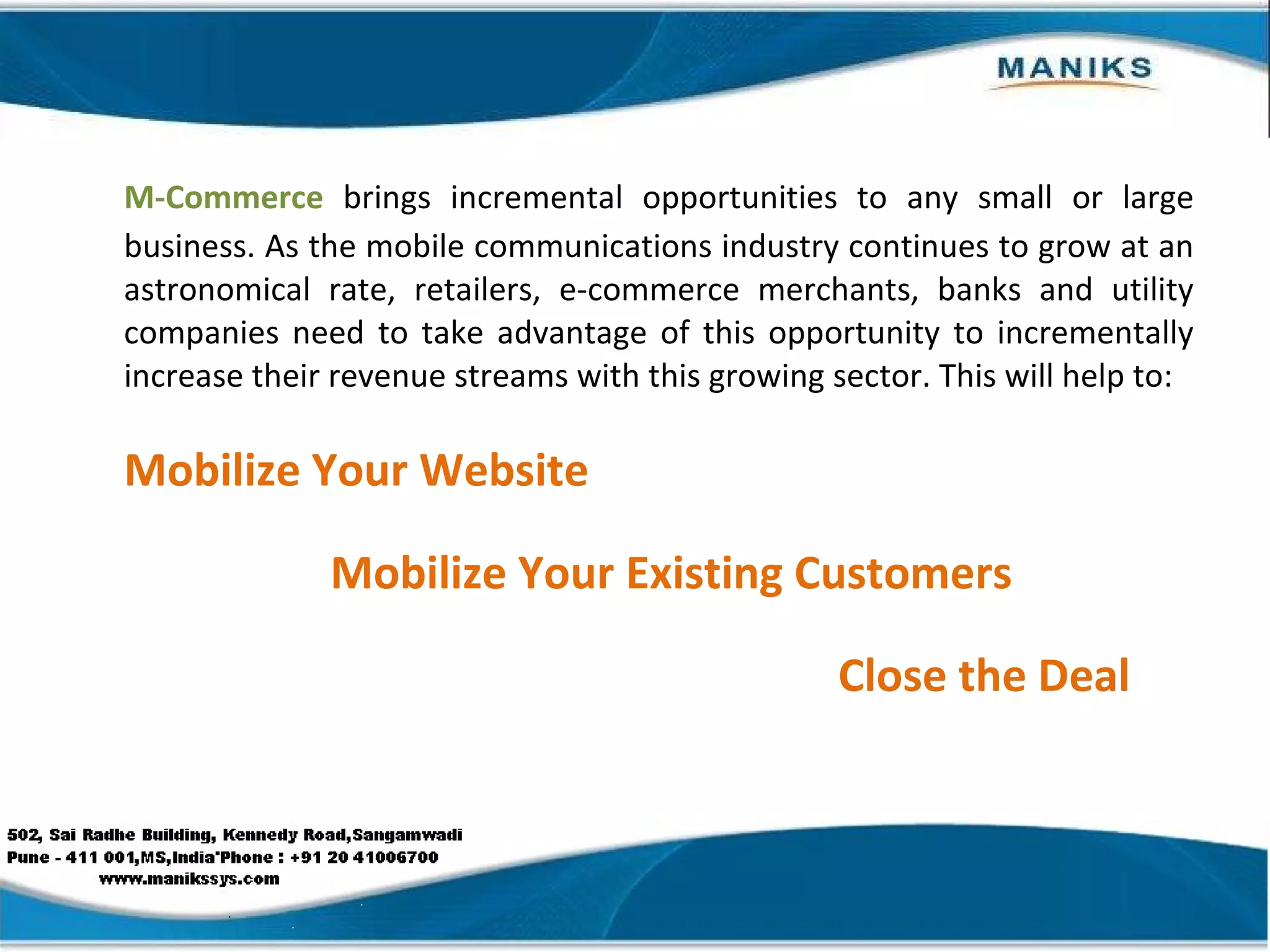 MANIKS

M-Commerce brings incremental opportunities to any small or large business. As the mobile communications industry continues to grow at an astronomical rate, retailers, e-commerce merchants, banks and utility companies need to take advantage of this opportunity to incrementally increase their revenue streams with this growing sector. This will help to:

Mobilize Your Website

Mobilize Your Existing Customers

Close the Deal

502, Sai Radhe Building, Kennedy Road,Sangamwadi
Pune - 411 001,MS,India'Phone : +91 20 41006700
www.manikssys.com